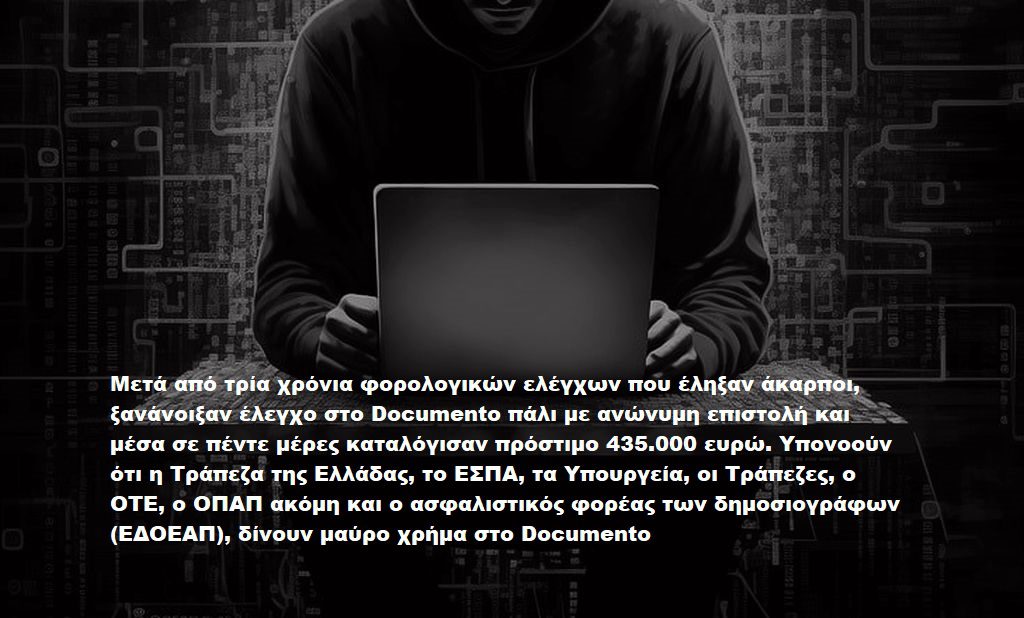 Μετά από τρία χρόνια φορολογικών ελέγχων που έληξαν άκαρποι, ξανάνοιξαν έλεγχο στο Documento πάλι με ανώνυμη επιστολή και μέσα σε πέντε μέρες καταλόγισαν πρόστιμο 435.000 ευρώ. Υπονοούν ότι η Τράπεζα της Ελλάδας, το ΕΣΠΑ, τα Υπουργεία, οι Τράπεζες, ο ΟΤΕ, ο ΟΠΑΠ ακόμη και ο ασφαλιστικός φορέας των δημοσιογράφων (ΕΔΟΕΑΠ), δίνουν μαύρο χρήμα στο Documento